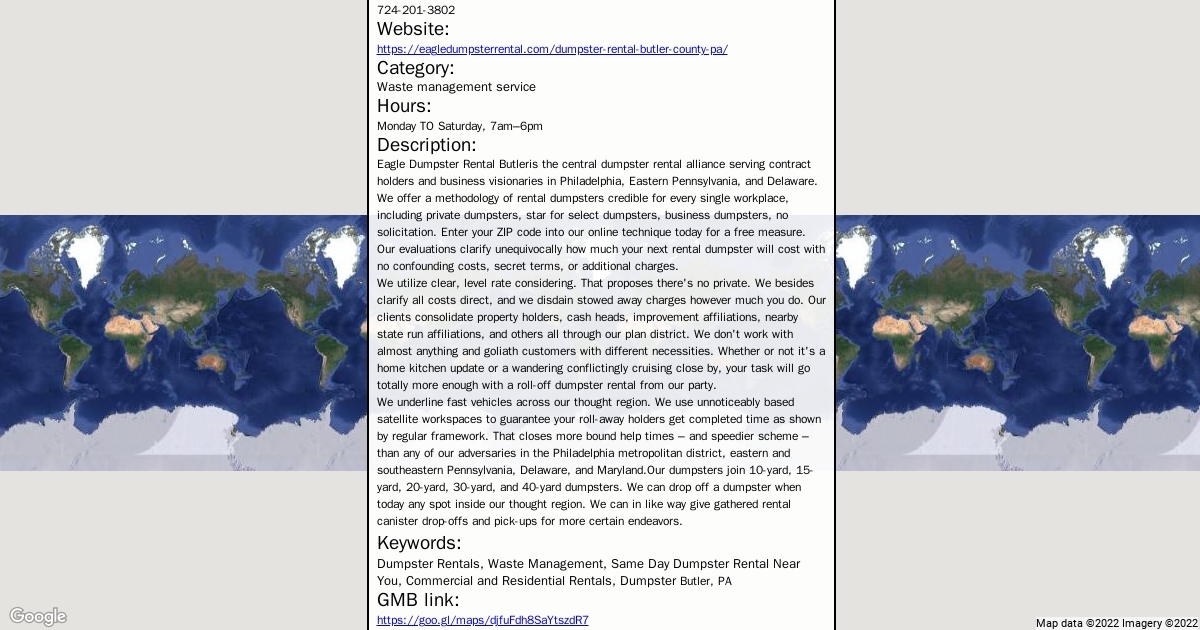 724-201-3802

Website:

https://eagledumpsterrental.com/dumpster-rental-butler-county-pa/

Category:

Waste management service

Hours:

Monday TO Saturday, 7am–6pm

Description:

Eagle Dumpster Rental Butleris the central dumpster rental alliance serving contract holders and business visionaries in Philadelphia, Eastern Pennsylvania, and Delaware. We offer a methodology of rental dumpsters credible for every single workplace, including private dumpsters, star for select dumpsters, business dumpsters, no solicitation. Enter your ZIP code into our online technique today for a free measure. Our evaluations clarify unequivocally how much your next rental dumpster will cost with no confounding costs, secret terms, or additional charges.
We utilize clear, level rate considering. That proposes there's no private. We besides clarify all costs direct, and we disdain stowed away charges however much you do. Our clients consolidate property holders, cash heads, improvement affiliations, nearby state run affiliations, and others all through our plan district. We don't work with almost anything and goliath customers with different necessities. Whether or not it's a home kitchen update or a wandering conflictingly cruising close by, your task will go totally more enough with a roll-off dumpster rental from our party.
We underline fast vehicles across our thought region. We use unnoticeably based satellite workspaces to guarantee your roll-away holders get completed time as shown by regular framework. That closes more bound help times – and speedier scheme – than any of our adversaries in the Philadelphia metropolitan district, eastern and southeastern Pennsylvania, Delaware, and Maryland.Our dumpsters join 10-yard, 15-yard, 20-yard, 30-yard, and 40-yard dumpsters. We can drop off a dumpster when today any spot inside our thought region. We can in like way give gathered rental canister drop-offs and pick-ups for more certain endeavors.

Keywords:

Dumpster Rentals, Waste Management, Same Day Dumpster Rental Near You, Commercial and Residential Rentals, Dumpster Butler, PA

GMB link:

https://goo.gl/maps/djfuFdh8SaYtszdR7

Google

Map data ©2022 Imagery ©2022